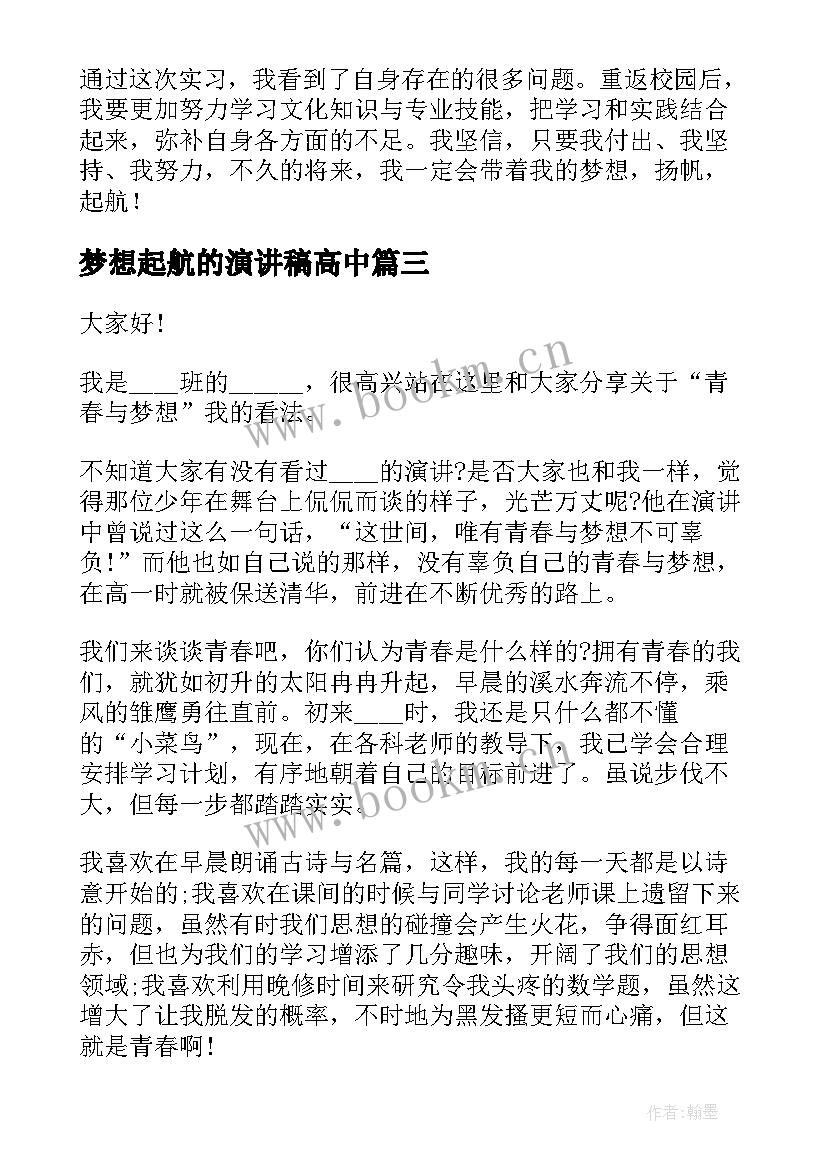 通过这次实习，我看到了自身存在的很多问题。重返校园后，我要更加努力学习文化知识与专业技能，把学习和实践结合起来，弥补自身各方面的不足。我坚信，只要我付出、我坚持、我努力，不久的将来，我一定会带着我的梦想，扬帆，起航！

梦想起航的演讲稿高中篇三

大家好！

我是____班的______，很高兴站在这里和大家分享关于“青春与梦想”我的看法。

不知道大家有没有看过____的演讲?是否大家也和我一样，觉得那位少年在舞台上侃侃而谈的样子，光芒万丈呢?他在演讲中曾说过这么一句话，“这世间，唯有青春与梦想不可辜负!”而他也如自己说的那样，没有辜负自己的青春与梦想，在高一时就被保送清华，前进在不断优秀的路上。

我们来谈谈青春吧，你们认为青春是什么样的?拥有青春的我们，就犹如初升的太阳冉冉升起，早晨的溪水奔流不停，乘风的雏鹰勇往直前。初来____时，我还是只什么都不懂的“小菜鸟”，现在，在各科老师的教导下，我已学会合理安排学习计划，有序地朝着自己的目标前进了。虽说步伐不大，但每一步都踏踏实实。

我喜欢在早晨朗诵古诗与名篇，这样，我的每一天都是以诗意开始的;我喜欢在课间的时候与同学讨论老师课上遗留下来的问题，虽然有时我们思想的碰撞会产生火花，争得面红耳赤，但也为我们的学习增添了几分趣味，开阔了我们的思想领域;我喜欢利用晚修时间来研究令我头疼的数学题，虽然这增大了让我脱发的概率，不时地为黑发搔更短而心痛，但这就是青春啊！

www.bookm.cn

www.bookm.cn

作者:翰墨